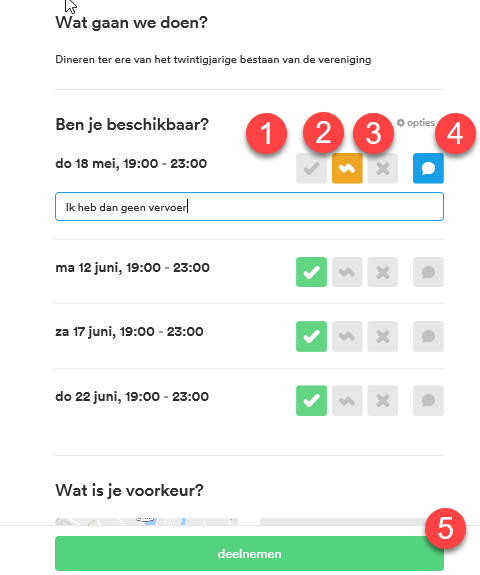 Wat gaan we doen?

Dineren ter ere van het twintigjarige bestaan van de vereniging

Ben je beschikbaar?

1 2 3 opties 4

do 18 mei, 19:00 - 23:00

Ik heb dan geen vervoer

ma 12 juni, 19:00 - 23:00

za 17 juni, 19:00 - 23:00

do 22 juni, 19:00 - 23:00

Wat is je voorkeur?

5

deelnemen